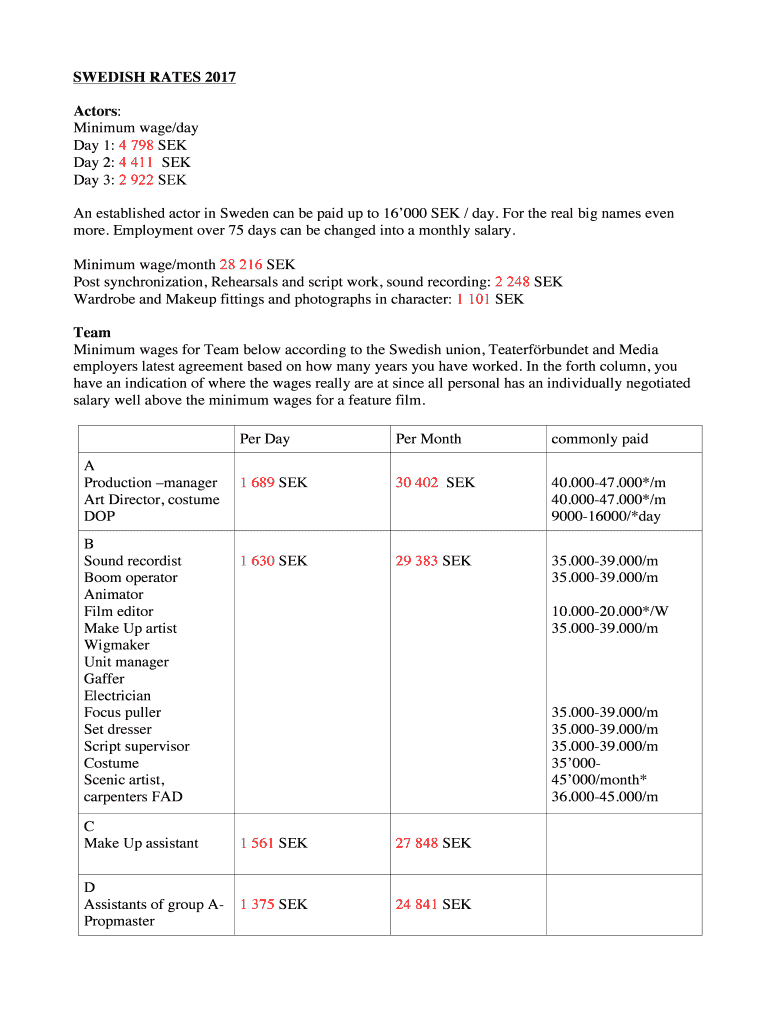 SWEDISH RATES 2017

Actors:
Minimum wage/day
Day 1: 4 798 SEK
Day 2: 4 411 SEK
Day 3: 2 922 SEK

An established actor in Sweden can be paid up to 16'000 SEK / day. For the real big names even more. Employment over 75 days can be changed into a monthly salary.

Minimum wage/month 28 216 SEK
Post synchronization, Rehearsals and script work, sound recording: 2 248 SEK
Wardrobe and Makeup fittings and photographs in character: 1 101 SEK

Team
Minimum wages for Team below according to the Swedish union, Teaterförbundet and Media employers latest agreement based on how many years you have worked. In the forth column, you have an indication of where the wages really are at since all personal has an individually negotiated salary well above the minimum wages for a feature film.

| | Per Day | Per Month | commonly paid |
|---|---|---|---|
| A<br>Production –manager<br>Art Director, costume<br>DOP | 1 689 SEK | 30 402 SEK | 40.000-47.000*/m<br>40.000-47.000*/m<br>9000-16000/*day |
| B<br>Sound recordist<br>Boom operator<br>Animator<br>Film editor<br>Make Up artist<br>Wigmaker<br>Unit manager<br>Gaffer<br>Electrician<br>Focus puller<br>Set dresser<br>Script supervisor<br>Costume<br>Scenic artist, carpenters FAD | 1 630 SEK | 29 383 SEK | 35.000-39.000/m<br>35.000-39.000/m<br><br>10.000-20.000*/W<br>35.000-39.000/m<br><br><br><br><br>35.000-39.000/m<br>35.000-39.000/m<br>35.000-39.000/m<br>35'000-45'000/month*<br>36.000-45.000/m |
| C<br>Make Up assistant | 1 561 SEK | 27 848 SEK | |
| D<br>Assistants of group A-Propmaster | 1 375 SEK | 24 841 SEK | |